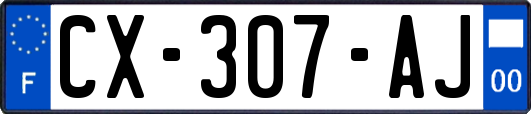 F
CX-307-AJ
00